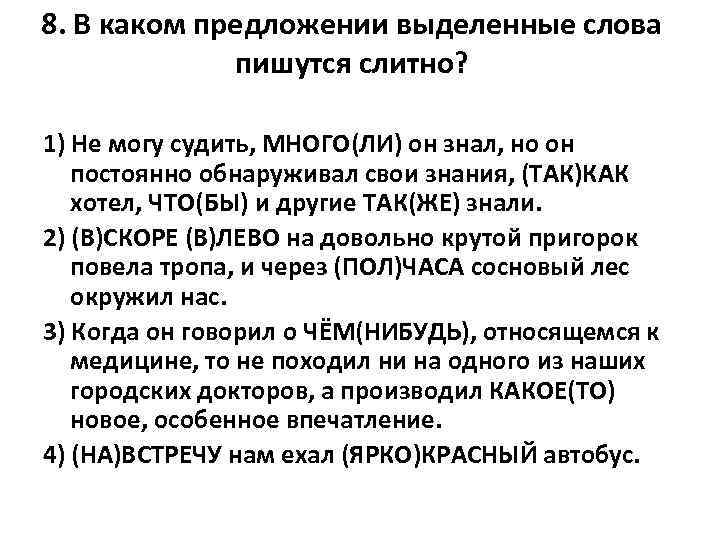 8. В каком предложении выделенные слова пишутся слитно?

1) Не могу судить, МНОГО(ЛИ) он знал, но он постоянно обнаруживал свои знания, (ТАК)КАК хотел, ЧТО(БЫ) и другие ТАК(ЖЕ) знали.

2) (В)СКОРЕ (В)ЛЕВО на довольно крутой пригорок повела тропа, и через (ПОЛ)ЧАСА сосновый лес окружил нас.

3) Когда он говорил о ЧЁМ(НИБУДЬ), относящемся к медицине, то не походил ни на одного из наших городских докторов, а производил КАКОЕ(ТО) новое, особенное впечатление.

4) (НА)ВСТРЕЧУ нам ехал (ЯРКО)КРАСНЫЙ автобус.